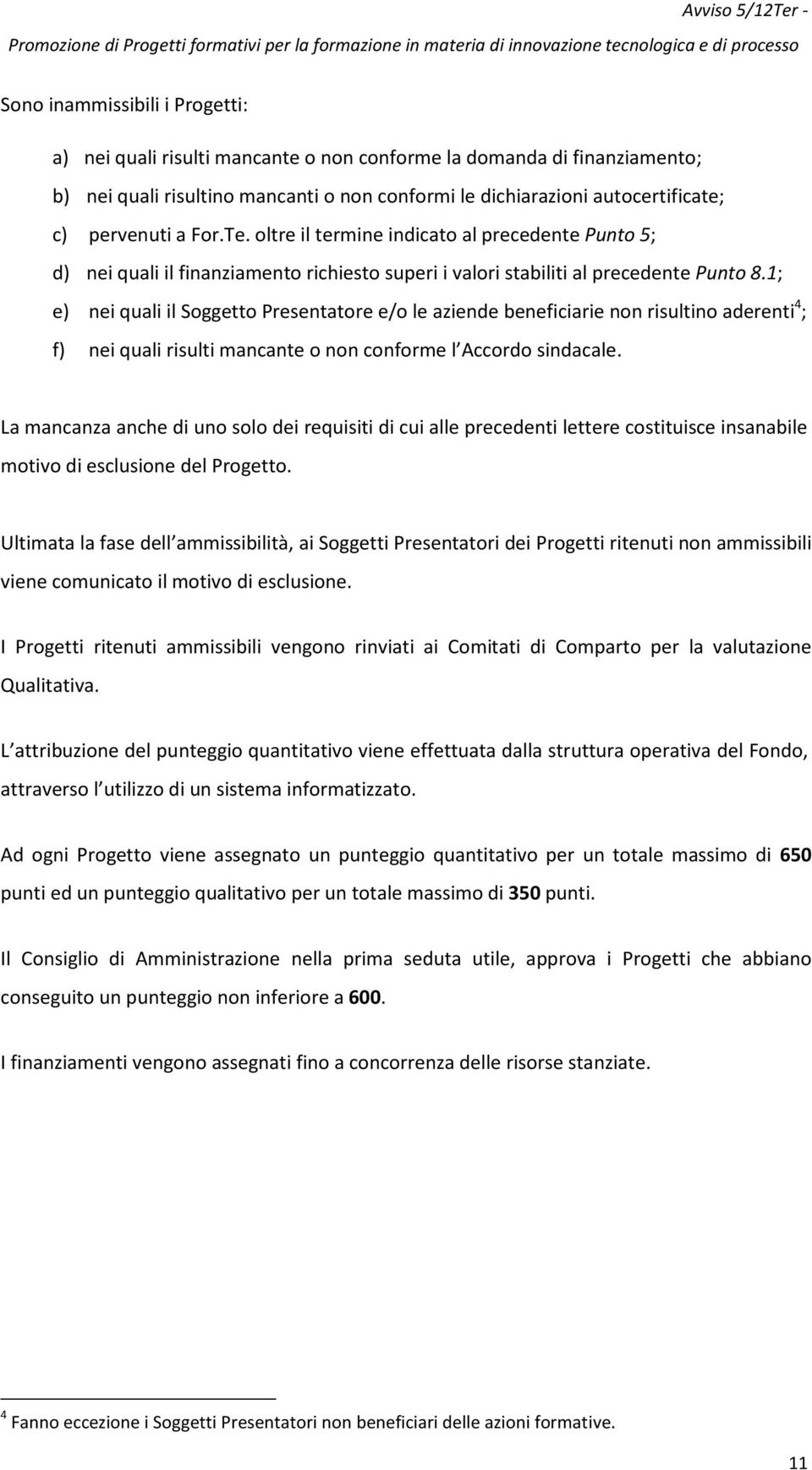 Avviso 5/12Ter -
Promozione di Progetti formativi per la formazione in materia di innovazione tecnologica e di processo

Sono inammissibili i Progetti:

a) nei quali risulti mancante o non conforme la domanda di finanziamento;

b) nei quali risultino mancanti o non conformi le dichiarazioni autocertificate;

c) pervenuti a For.Te. oltre il termine indicato al precedente Punto 5;

d) nei quali il finanziamento richiesto superi i valori stabiliti al precedente Punto 8.1;

e) nei quali il Soggetto Presentatore e/o le aziende beneficiarie non risultino aderenti$^4$;

f) nei quali risulti mancante o non conforme l Accordo sindacale.

La mancanza anche di uno solo dei requisiti di cui alle precedenti lettere costituisce insanabile motivo di esclusione del Progetto.

Ultimata la fase dell ammissibilità, ai Soggetti Presentatori dei Progetti ritenuti non ammissibili viene comunicato il motivo di esclusione.

I Progetti ritenuti ammissibili vengono rinviati ai Comitati di Comparto per la valutazione Qualitativa.

L attribuzione del punteggio quantitativo viene effettuata dalla struttura operativa del Fondo, attraverso l utilizzo di un sistema informatizzato.

Ad ogni Progetto viene assegnato un punteggio quantitativo per un totale massimo di 650 punti ed un punteggio qualitativo per un totale massimo di 350 punti.

Il Consiglio di Amministrazione nella prima seduta utile, approva i Progetti che abbiano conseguito un punteggio non inferiore a 600.

I finanziamenti vengono assegnati fino a concorrenza delle risorse stanziate.

$^4$ Fanno eccezione i Soggetti Presentatori non beneficiari delle azioni formative.

11